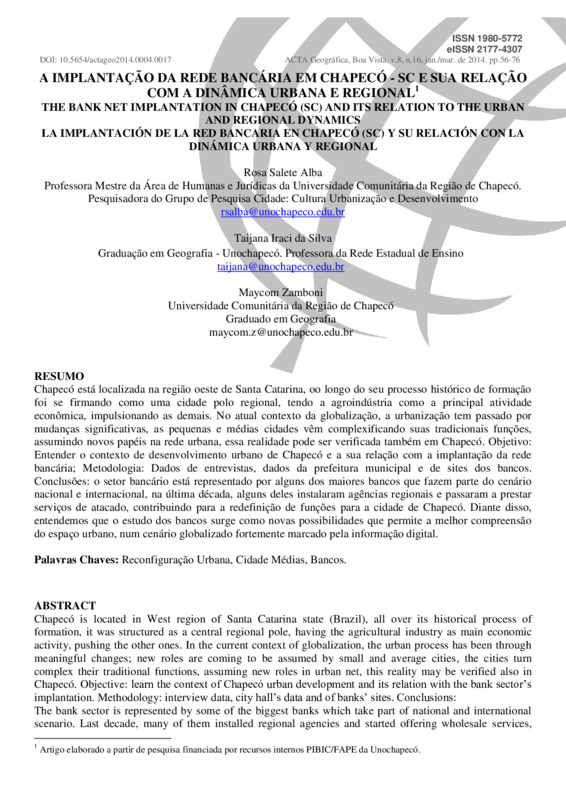 ISSN 1980-5772
eISSN 2177-4307

DOI: 10.5654/actageo2014.0004.0017

ACTA Geográfica, Boa Vista, v.8, n.16, jan./mar. de 2014. pp.56-76

A IMPLANTAÇÃO DA REDE BANCÁRIA EM CHAPECÓ - SC E SUA RELAÇÃO COM A DINÂMICA URBANA E REGIONAL$^1$

THE BANK NET IMPLANTATION IN CHAPECÓ (SC) AND ITS RELATION TO THE URBAN AND REGIONAL DYNAMICS

LA IMPLANTACIÓN DE LA RED BANCARIA EN CHAPECÓ (SC) Y SU RELACIÓN CON LA DINÁMICA URBANA Y REGIONAL

Rosa Salete Alba
Professora Mestre da Área de Humanas e Jurídicas da Universidade Comunitária da Região de Chapecó. Pesquisadora do Grupo de Pesquisa Cidade: Cultura Urbanização e Desenvolvimento
rsalba@unochapeco.edu.br

Taijana Iraci da Silva
Graduação em Geografia - Unochapecó. Professora da Rede Estadual de Ensino
taijana@unochapeco.edu.br

Maycom Zamboni
Universidade Comunitária da Região de Chapecó
Graduado em Geografia
maycom.z@unochapeco.edu.br

RESUMO
Chapecó está localizada na região oeste de Santa Catarina, oo longo do seu processo histórico de formação foi se firmando como uma cidade polo regional, tendo a agroindústria como a principal atividade econômica, impulsionando as demais. No atual contexto da globalização, a urbanização tem passado por mudanças significativas, as pequenas e médias cidades vêm complexificando suas tradicionais funções, assumindo novos papéis na rede urbana, essa realidade pode ser verificada também em Chapecó. Objetivo: Entender o contexto de desenvolvimento urbano de Chapecó e a sua relação com a implantação da rede bancária; Metodologia: Dados de entrevistas, dados da prefeitura municipal e de sites dos bancos. Conclusões: o setor bancário está representado por alguns dos maiores bancos que fazem parte do cenário nacional e internacional, na última década, alguns deles instalaram agências regionais e passaram a prestar serviços de atacado, contribuindo para a redefinição de funções para a cidade de Chapecó. Diante disso, entendemos que o estudo dos bancos surge como novas possibilidades que permite a melhor compreensão do espaço urbano, num cenário globalizado fortemente marcado pela informação digital.

Palavras Chaves: Reconfiguração Urbana, Cidade Médias, Bancos.

ABSTRACT
Chapecó is located in West region of Santa Catarina state (Brazil), all over its historical process of formation, it was structured as a central regional pole, having the agricultural industry as main economic activity, pushing the other ones. In the current context of globalization, the urban process has been through meaningful changes; new roles are coming to be assumed by small and average cities, the cities turn complex their traditional functions, assuming new roles in urban net, this reality may be verified also in Chapecó. Objective: learn the context of Chapecó urban development and its relation with the bank sector's implantation. Methodology: interview data, city hall's data and of banks' sites. Conclusions:
The bank sector is represented by some of the biggest banks which take part of national and international scenario. Last decade, many of them installed regional agencies and started offering wholesale services,

$^1$ Artigo elaborado a partir de pesquisa financiada por recursos internos PIBIC/FAPE da Unochapecó.